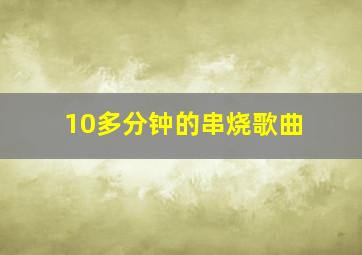 10多分钟的串烧歌曲